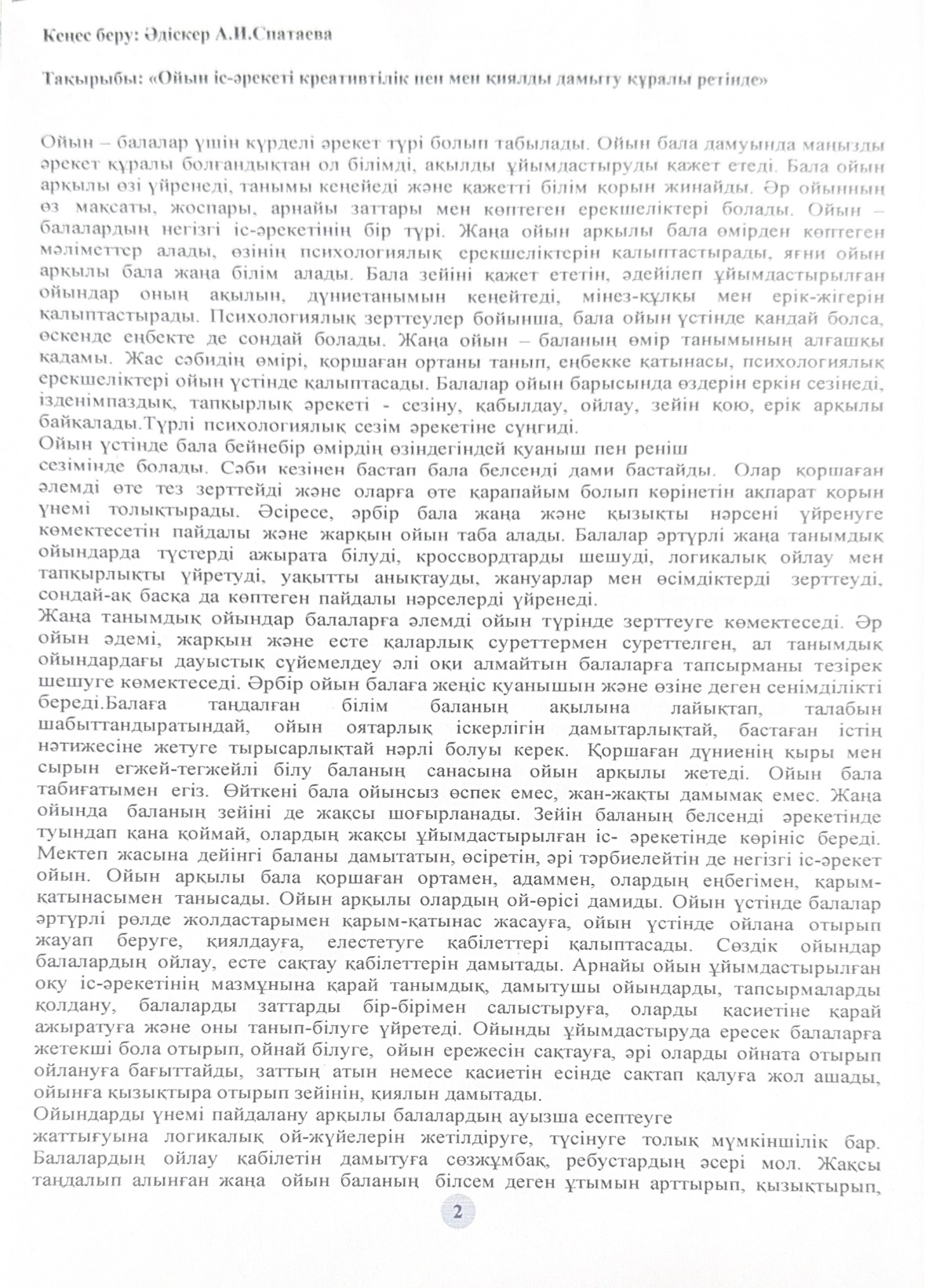 Кеңес беру: Әдіскер А.И.Спатаева

Тақырыбы: «Ойын іс-әрекеті креативтілік пен мен қиялды дамыту құралы ретінде»

Ойын – балалар үшін күрделі әрекет түрі болып табылады. Ойын бала дамуында маңызды әрекет құралы болғандықтан ол білімді, ақылды ұйымдастыруды қажет етеді. Бала ойын арқылы өзі үйренеді, танымы кеңейеді және қажетті білім қорын жинайды. Әр ойынның өз мақсаты, жоспары, арнайы заттары мен көптеген ерекшеліктері болады. Ойын – балалардың негізгі іс-әрекетінің бір түрі. Жаңа ойын арқылы бала өмірден көптеген мәліметтер алады, өзінің психологиялық ерекшеліктерін қалыптастырады, яғни ойын арқылы бала жаңа білім алады. Бала зейіні қажет ететін, әдейілеп ұйымдастырылған ойындар оның ақылын, дүниетанымын кеңейтеді, мінез-құлқы мен ерік-жігерін қалыптастырады. Психологиялық зерттеулер бойынша, бала ойын үстінде қандай болса, өскенде еңбекте де сондай болады. Жаңа ойын – баланың өмір танымының алғашқы қадамы. Жас сәбидің өмірі, қоршаған ортаны танып, еңбекке қатынасы, психологиялық ерекшеліктері ойын үстінде қалыптасады. Балалар ойын барысында өздерін еркін сезінеді, ізденімпаздық, тапқырлық әрекеті - сезіну, қабылдау, ойлау, зейін қою, ерік арқылы байқалады.Түрлі психологиялық сезім әрекетіне сүңгиді.
Ойын үстінде бала бейнебір өмірдің өзіндегіндей қуаныш пен реніш сезімінде болады. Сәби кезінен бастап бала белсенді дами бастайды. Олар қоршаған әлемді өте тез зерттейді және оларға өте қарапайым болып көрінетін ақпарат қорын үнемі толықтырады. Әсіресе, әрбір бала жаңа және қызықты нәрсені үйренуге көмектесетін пайдалы және жарқын ойын таба алады. Балалар әртүрлі жаңа танымдық ойындарда түстерді ажырата білуді, кроссвордтарды шешуді, логикалық ойлау мен тапқырлықты үйретуді, уақытты анықтауды, жануарлар мен өсімдіктерді зерттеуді, сондай-ақ басқа да көптеген пайдалы нәрселерді үйренеді.
Жаңа танымдық ойындар балаларға әлемді ойын түрінде зерттеуге көмектеседі. Әр ойын әдемі, жарқын және есте қаларлық суреттермен суреттелген, ал танымдық ойындардағы дауыстық сүйемелдеу әлі оқи алмайтын балаларға тапсырманы тезірек шешуге көмектеседі. Әрбір ойын балаға жеңіс қуанышын және өзіне деген сенімділікті береді.Балаға таңдалған білім баланың ақылына лайықтап, талабын шабыттандыратындай, ойын оятарлық іскерлігін дамытарлықтай, бастаған істің нәтижесіне жетуге тырысарлықтай нәрлі болуы керек. Қоршаған дүниенің қыры мен сырын егжей-тегжейлі білу баланың санасына ойын арқылы жетеді. Ойын бала табиғатымен егіз. Өйткені бала ойынсыз өспек емес, жан-жақты дамымақ емес. Жаңа ойында баланың зейіні де жақсы шоғырланады. Зейін баланың белсенді әрекетінде туындап қана қоймай, олардың жақсы ұйымдастырылған іс- әрекетінде көрініс береді. Мектеп жасына дейінгі баланы дамытатын, өсіретін, әрі тәрбиелейтін де негізгі іс-әрекет ойын. Ойын арқылы бала қоршаған ортамен, адаммен, олардың еңбегімен, қарым-қатынасымен танысады. Ойын арқылы олардың ой-өрісі дамиды. Ойын үстінде балалар әртүрлі рөлде жолдастарымен қарым-қатынас жасауға, ойын үстінде ойлана отырып жауап беруге, қиялдауға, елестетуге қабілеттері қалыптасады. Сөздік ойындар балалардың ойлау, есте сақтау қабілеттерін дамытады. Арнайы ойын ұйымдастырылған оқу іс-әрекетінің мазмұнына қарай танымдық, дамытушы ойындарды, тапсырмаларды қолдану, балаларды заттарды бір-бірімен салыстыруға, оларды қасиетіне қарай ажыратуға және оны танып-білуге үйретеді. Ойынды ұйымдастыруда ересек балаларға жетекші бола отырып, ойнай білуге, ойын ережесін сақтауға, әрі оларды ойната отырып ойлануға бағыттайды, заттың атын немесе қасиетін есінде сақтап қалуға жол ашады, ойынға қызықтыра отырып зейінін, қиялын дамытады.
Ойындарды үнемі пайдалану арқылы балалардың ауызша есептеуге жаттығуына логикалық ой-жүйелерін жетілдіруге, түсінуге толық мүмкіншілік бар. Балалардың ойлау қабілетін дамытуға сөзжұмбақ, ребустардың әсері мол. Жақсы таңдалып алынған жаңа ойын баланың білсем деген ұтымын арттырып, қызықтырып,

2